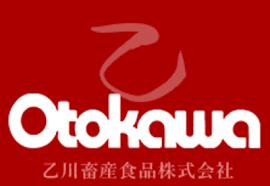 乙

Otokawa

乙川畜産食品株式会社